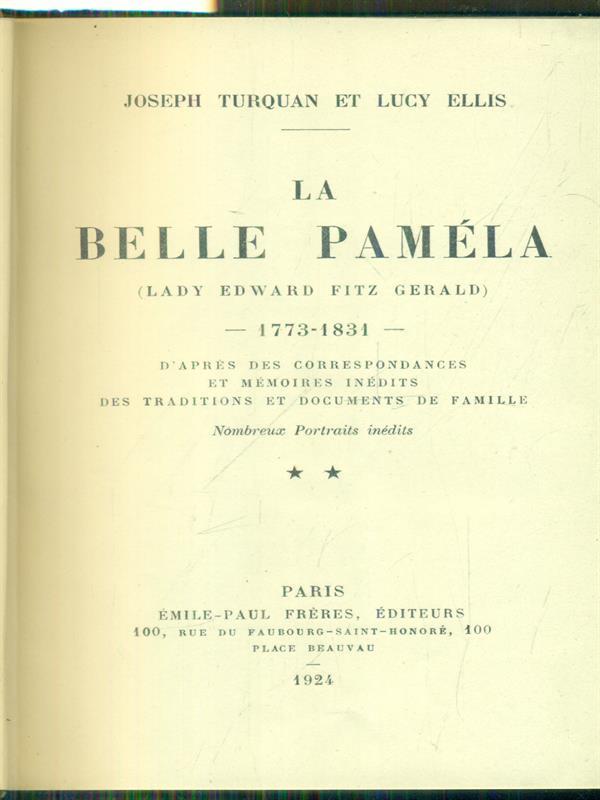 JOSEPH TURQUAN ET LUCY ELLIS

LA
BELLE PAMÉLA
(LADY EDWARD FITZ GERALD)

— 1773-1831 —

D'APRÈS DES CORRESPONDANCES
ET MÉMOIRES INÉDITS
DES TRADITIONS ET DOCUMENTS DE FAMILLE

Nombreux Portraits inédits

★ ★

PARIS
ÉMILE-PAUL FRÈRES, ÉDITEURS
100, RUE DU FAUBOURG-SAINT-HONORÉ, 100
PLACE BEAUVAU

1924